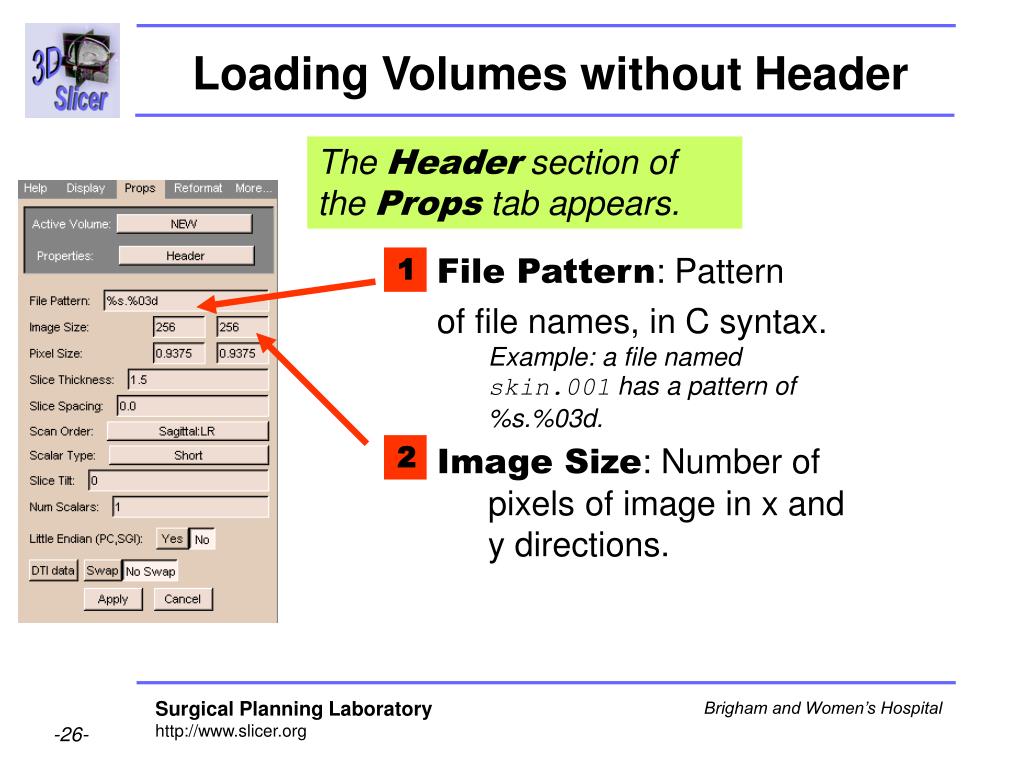 3D Slicer

Loading Volumes without Header

The Header section of the Props tab appears.

Help Display Props Reformat More...

Active Volume: NEW
Properties: Header

File Pattern: %s.%03d
Image Size: 256 256
Pixel Size: 0.9375 0.9375
Slice Thickness: 1.5
Slice Spacing: 0.0
Scan Order: Sagittal:LR
Scalar Type: Short
Slice Tilt: 0
Num Scalars: 1
Little Endian (PC,SGI): Yes No
DTI data Swap No Swap
Apply Cancel

1 File Pattern: Pattern of file names, in C syntax.
Example: a file named skin.001 has a pattern of %s.%03d.

2 Image Size: Number of pixels of image in x and y directions.

Surgical Planning Laboratory
http://www.slicer.org

Brigham and Women's Hospital

-26-